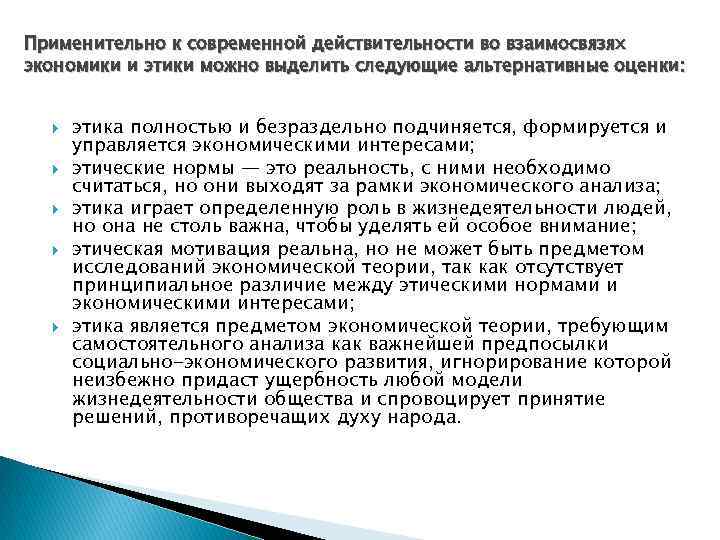 Применительно к современной действительности во взаимосвязях экономики и этики можно выделить следующие альтернативные оценки:

этика полностью и безраздельно подчиняется, формируется и управляется экономическими интересами;

этические нормы — это реальность, с ними необходимо считаться, но они выходят за рамки экономического анализа;

этика играет определенную роль в жизнедеятельности людей, но она не столь важна, чтобы уделять ей особое внимание;

этическая мотивация реальна, но не может быть предметом исследований экономической теории, так как отсутствует принципиальное различие между этическими нормами и экономическими интересами;

этика является предметом экономической теории, требующим самостоятельного анализа как важнейшей предпосылки социально-экономического развития, игнорирование которой неизбежно придаст ущербность любой модели жизнедеятельности общества и спровоцирует принятие решений, противоречащих духу народа.